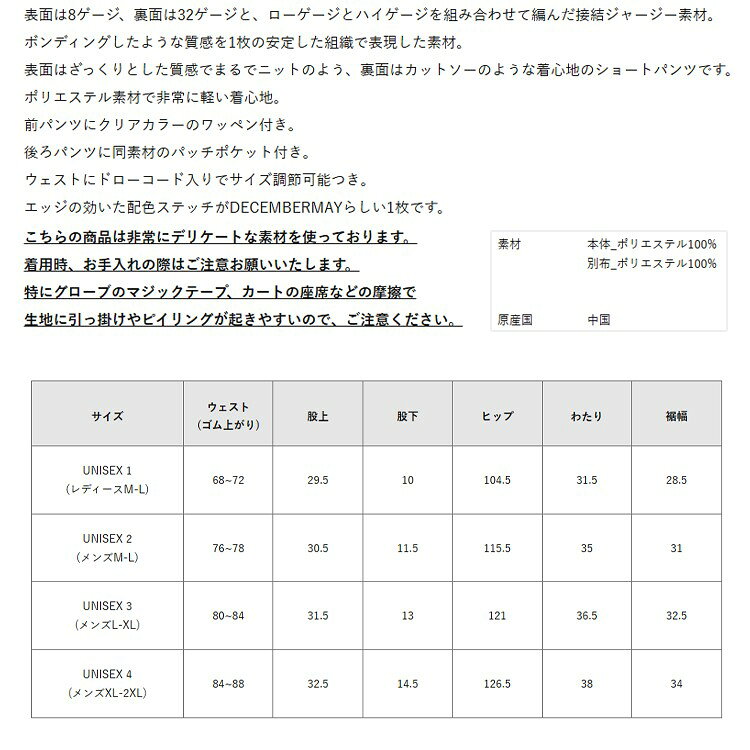 表面は8ゲージ、裏面は32ゲージと、ローゲージとハイゲージを組み合わせて編んだ接結ジャージー素材。

ボンディングしたような質感を1枚の安定した組織で表現した素材。

表面はざっくりとした質感でまるでニットのよう、裏面はカットソーのような着心地のショートパンツです。

ポリエステル素材で非常に軽い着心地。

前パンツにクリアカラーのワッペン付き。

後ろパンツに同素材のパッチポケット付き。

ウェストにドローコード入りでサイズ調節可能つき。

エッジの効いた配色ステッチがDECEMBERMAYらしい1枚です。

こちらの商品は非常にデリケートな素材を使っております。
着用時、お手入れの際はご注意お願いいたします。
特にグローブのマジックテープ、カートの座席などの摩擦で
生地に引っ掛けやピイリングが起きやすいので、ご注意ください。

素材 本体_ポリエステル100%
別布_ポリエステル100%

原産国 中国

| サイズ | ウェスト（ゴム上がり） | 股上 | 股下 | ヒップ | わたり | 裾幅 |
|---|---|---|---|---|---|---|
| UNISEX 1（レディースM-L） | 68~72 | 29.5 | 10 | 104.5 | 31.5 | 28.5 |
| UNISEX 2（メンズM-L） | 76~78 | 30.5 | 11.5 | 115.5 | 35 | 31 |
| UNISEX 3（メンズL-XL） | 80~84 | 31.5 | 13 | 121 | 36.5 | 32.5 |
| UNISEX 4（メンズXL-2XL） | 84~88 | 32.5 | 14.5 | 126.5 | 38 | 34 |